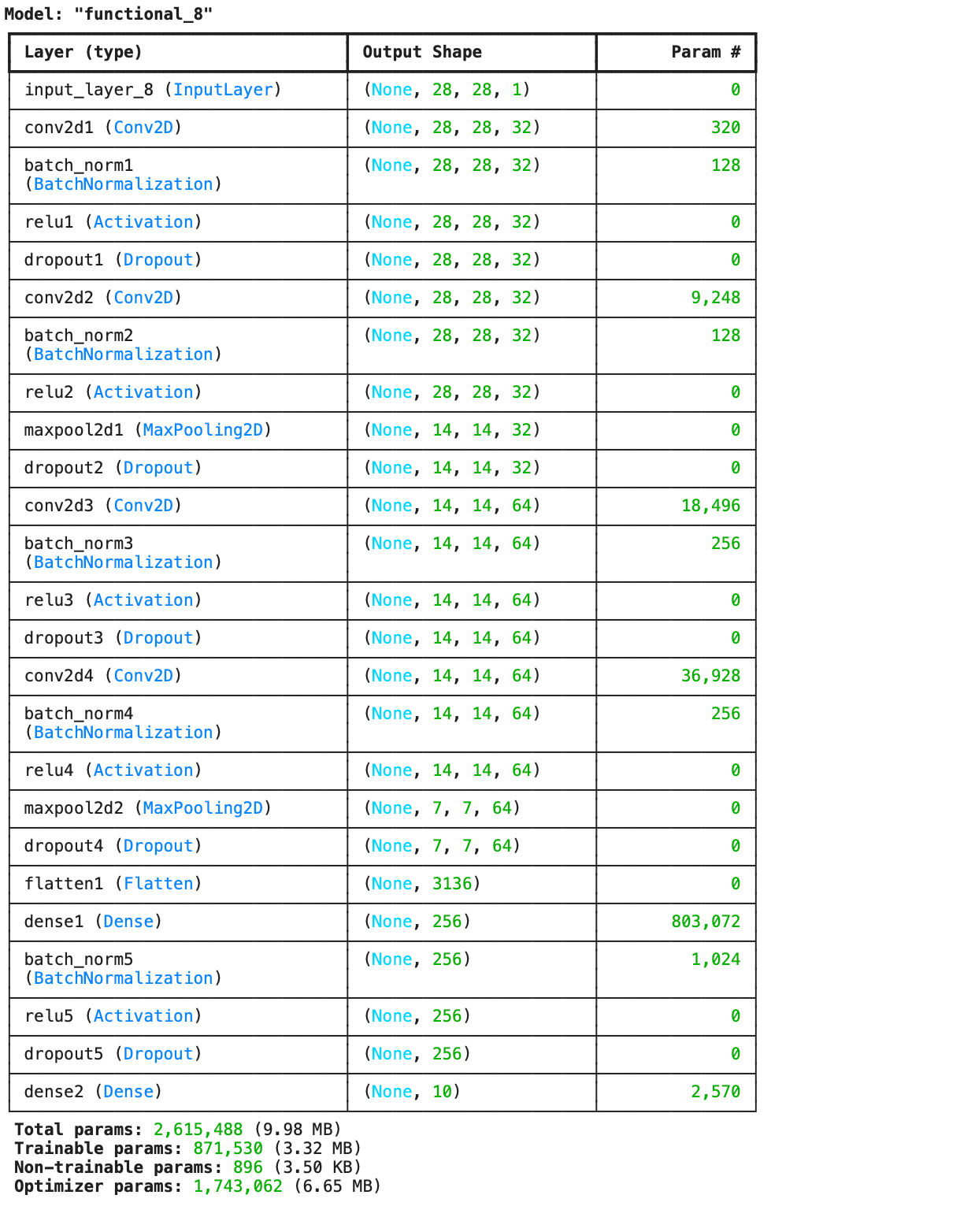 Model: "functional_8"

| Layer (type) | Output Shape | Param # |
|---|---|---|
| input_layer_8 (InputLayer) | (None, 28, 28, 1) | 0 |
| conv2d1 (Conv2D) | (None, 28, 28, 32) | 320 |
| batch_norm1 (BatchNormalization) | (None, 28, 28, 32) | 128 |
| relu1 (Activation) | (None, 28, 28, 32) | 0 |
| dropout1 (Dropout) | (None, 28, 28, 32) | 0 |
| conv2d2 (Conv2D) | (None, 28, 28, 32) | 9,248 |
| batch_norm2 (BatchNormalization) | (None, 28, 28, 32) | 128 |
| relu2 (Activation) | (None, 28, 28, 32) | 0 |
| maxpool2d1 (MaxPooling2D) | (None, 14, 14, 32) | 0 |
| dropout2 (Dropout) | (None, 14, 14, 32) | 0 |
| conv2d3 (Conv2D) | (None, 14, 14, 64) | 18,496 |
| batch_norm3 (BatchNormalization) | (None, 14, 14, 64) | 256 |
| relu3 (Activation) | (None, 14, 14, 64) | 0 |
| dropout3 (Dropout) | (None, 14, 14, 64) | 0 |
| conv2d4 (Conv2D) | (None, 14, 14, 64) | 36,928 |
| batch_norm4 (BatchNormalization) | (None, 14, 14, 64) | 256 |
| relu4 (Activation) | (None, 14, 14, 64) | 0 |
| maxpool2d2 (MaxPooling2D) | (None, 7, 7, 64) | 0 |
| dropout4 (Dropout) | (None, 7, 7, 64) | 0 |
| flatten1 (Flatten) | (None, 3136) | 0 |
| dense1 (Dense) | (None, 256) | 803,072 |
| batch_norm5 (BatchNormalization) | (None, 256) | 1,024 |
| relu5 (Activation) | (None, 256) | 0 |
| dropout5 (Dropout) | (None, 256) | 0 |
| dense2 (Dense) | (None, 10) | 2,570 |

Total params: 2,615,488 (9.98 MB)
Trainable params: 871,530 (3.32 MB)
Non-trainable params: 896 (3.50 KB)
Optimizer params: 1,743,062 (6.65 MB)